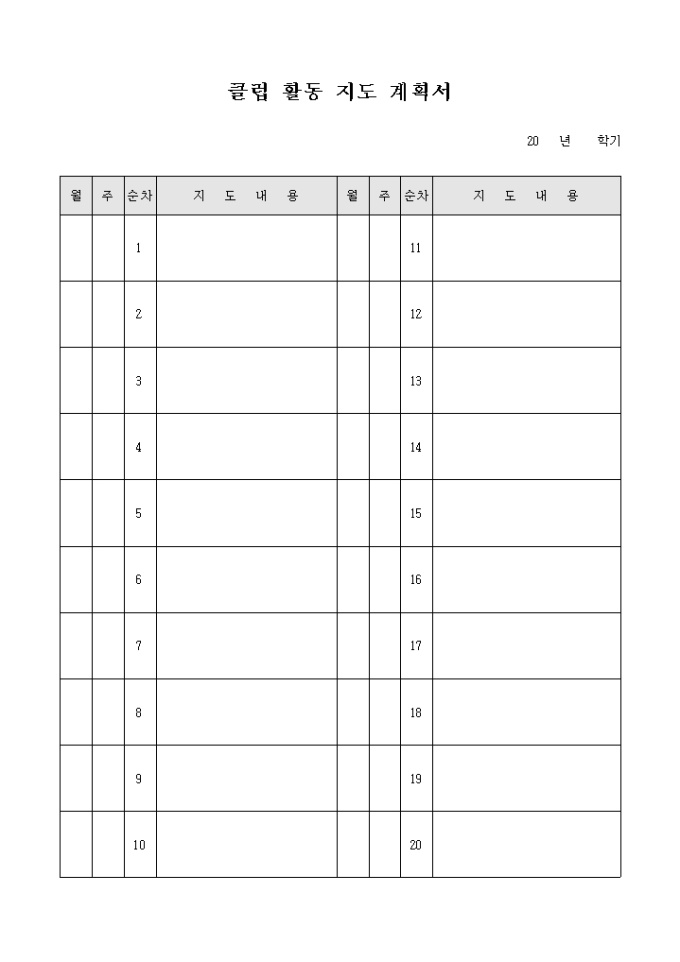 클럽 활동 지도 계획서

20 년 학기

| 월 | 주 | 순차 | 지 도 내 용 | 월 | 주 | 순차 | 지 도 내 용 |
|---|---|---|---|---|---|---|---|
|  |  | 1 |  |  |  | 11 |  |
|  |  | 2 |  |  |  | 12 |  |
|  |  | 3 |  |  |  | 13 |  |
|  |  | 4 |  |  |  | 14 |  |
|  |  | 5 |  |  |  | 15 |  |
|  |  | 6 |  |  |  | 16 |  |
|  |  | 7 |  |  |  | 17 |  |
|  |  | 8 |  |  |  | 18 |  |
|  |  | 9 |  |  |  | 19 |  |
|  |  | 10 |  |  |  | 20 |  |